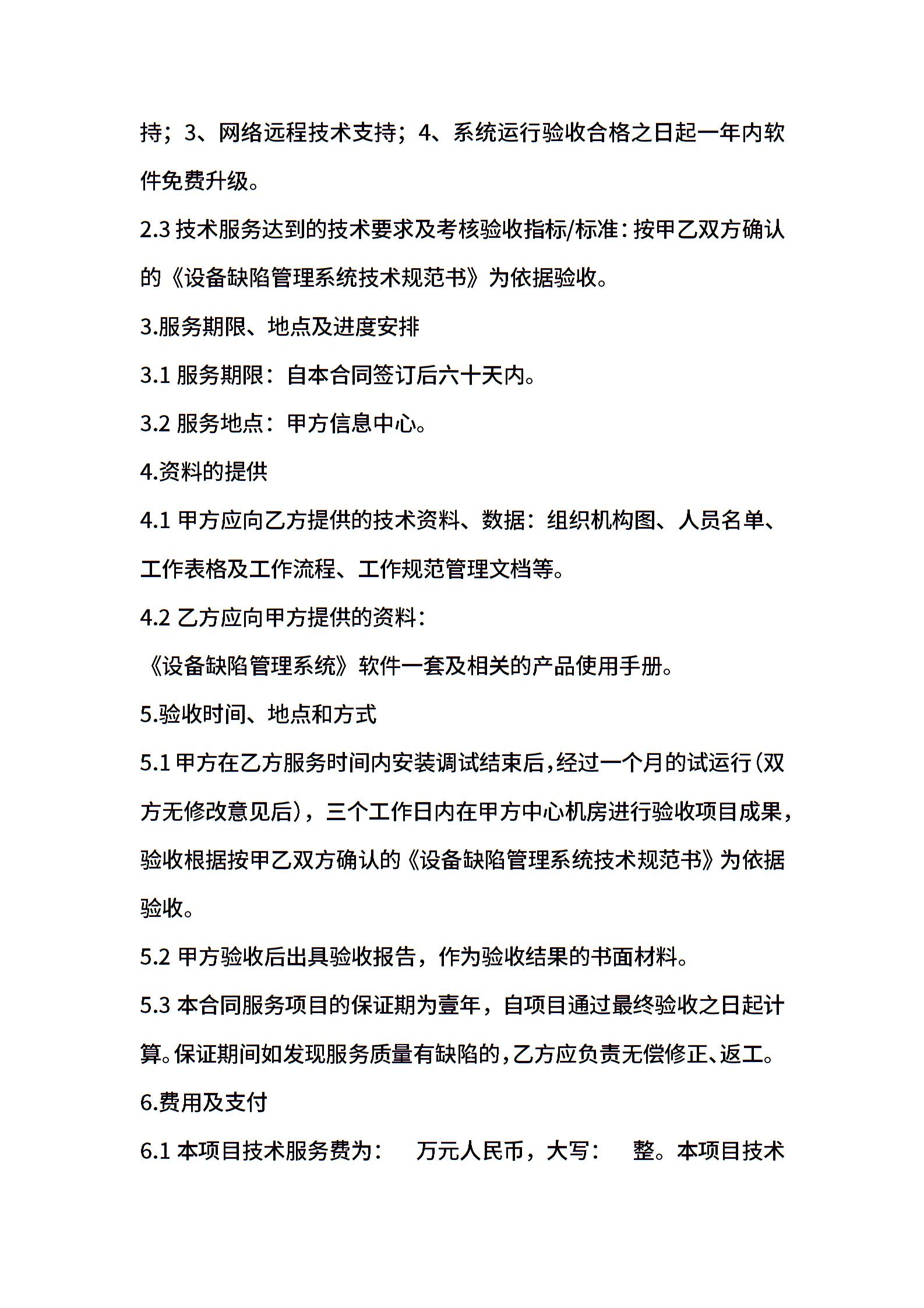 持；3、网络远程技术支持；4、系统运行验收合格之日起一年内软件免费升级。

2.3 技术服务达到的技术要求及考核验收指标/标准：按甲乙双方确认的《设备缺陷管理系统技术规范书》为依据验收。

3.服务期限、地点及进度安排

3.1 服务期限：自本合同签订后六十天内。

3.2 服务地点：甲方信息中心。

4.资料的提供

4.1 甲方应向乙方提供的技术资料、数据：组织机构图、人员名单、工作表格及工作流程、工作规范管理文档等。

4.2 乙方应向甲方提供的资料：

《设备缺陷管理系统》软件一套及相关的产品使用手册。

5.验收时间、地点和方式

5.1 甲方在乙方服务时间内安装调试结束后，经过一个月的试运行（双方无修改意见后），三个工作日内在甲方中心机房进行验收项目成果，验收根据按甲乙双方确认的《设备缺陷管理系统技术规范书》为依据验收。

5.2 甲方验收后出具验收报告，作为验收结果的书面材料。

5.3 本合同服务项目的保证期为壹年，自项目通过最终验收之日起计算。保证期间如发现服务质量有缺陷的，乙方应负责无偿修正、返工。

6.费用及支付

6.1 本项目技术服务费为：　万元人民币，大写：　整。本项目技术